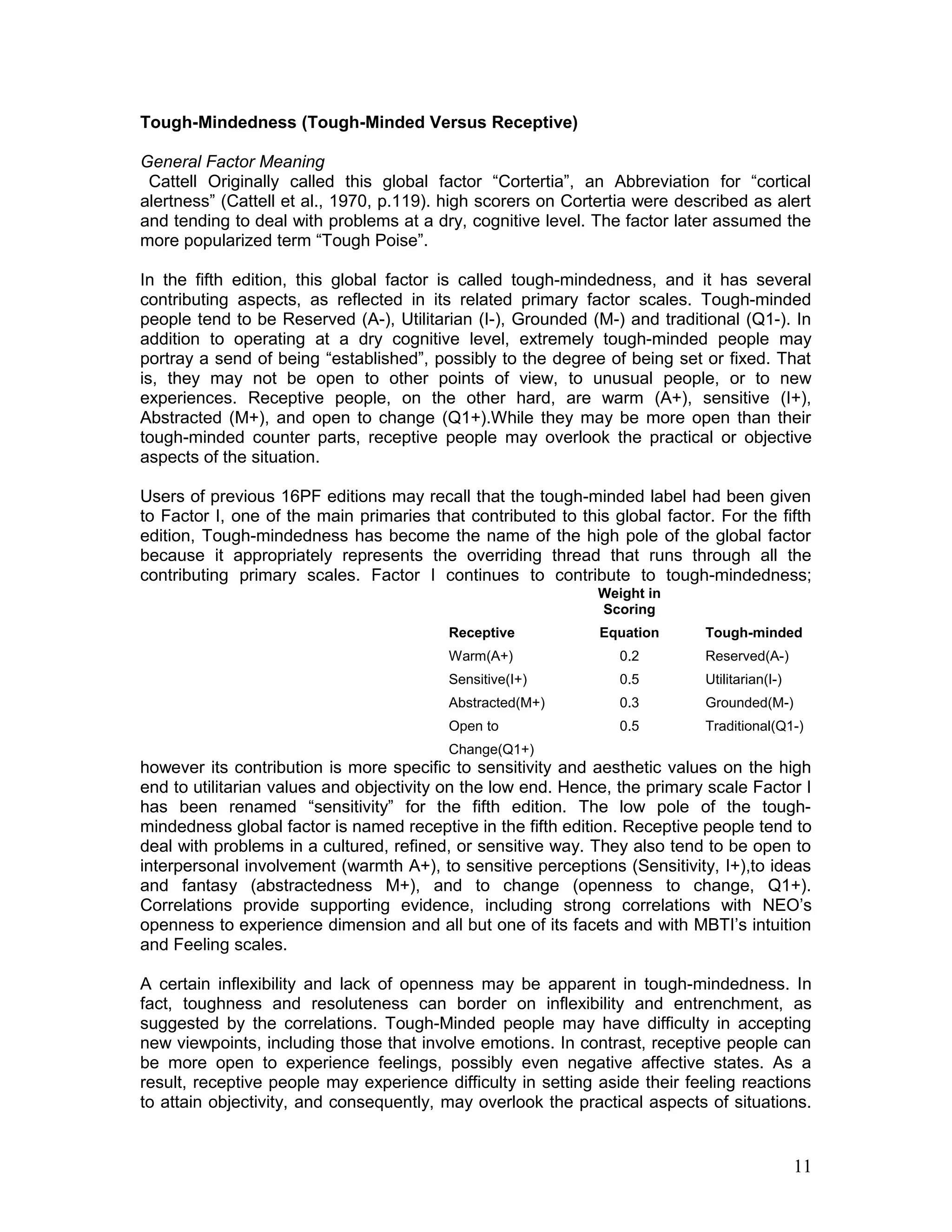 Tough-Mindedness (Tough-Minded Versus Receptive)

General Factor Meaning

Cattell Originally called this global factor "Cortertia", an Abbreviation for "cortical alertness" (Cattell et al., 1970, p.119). high scorers on Cortertia were described as alert and tending to deal with problems at a dry, cognitive level. The factor later assumed the more popularized term "Tough Poise".

In the fifth edition, this global factor is called tough-mindedness, and it has several contributing aspects, as reflected in its related primary factor scales. Tough-minded people tend to be Reserved (A-), Utilitarian (I-), Grounded (M-) and traditional (Q1-). In addition to operating at a dry cognitive level, extremely tough-minded people may portray a send of being "established", possibly to the degree of being set or fixed. That is, they may not be open to other points of view, to unusual people, or to new experiences. Receptive people, on the other hard, are warm (A+), sensitive (I+), Abstracted (M+), and open to change (Q1+).While they may be more open than their tough-minded counter parts, receptive people may overlook the practical or objective aspects of the situation.

Users of previous 16PF editions may recall that the tough-minded label had been given to Factor I, one of the main primaries that contributed to this global factor. For the fifth edition, Tough-mindedness has become the name of the high pole of the global factor because it appropriately represents the overriding thread that runs through all the contributing primary scales. Factor I continues to contribute to tough-mindedness;

| Receptive | Weight in Scoring Equation | Tough-minded |
|---|---|---|
| Warm(A+) | 0.2 | Reserved(A-) |
| Sensitive(I+) | 0.5 | Utilitarian(I-) |
| Abstracted(M+) | 0.3 | Grounded(M-) |
| Open to Change(Q1+) | 0.5 | Traditional(Q1-) |

however its contribution is more specific to sensitivity and aesthetic values on the high end to utilitarian values and objectivity on the low end. Hence, the primary scale Factor I has been renamed "sensitivity" for the fifth edition. The low pole of the tough-mindedness global factor is named receptive in the fifth edition. Receptive people tend to deal with problems in a cultured, refined, or sensitive way. They also tend to be open to interpersonal involvement (warmth A+), to sensitive perceptions (Sensitivity, I+),to ideas and fantasy (abstractedness M+), and to change (openness to change, Q1+). Correlations provide supporting evidence, including strong correlations with NEO's openness to experience dimension and all but one of its facets and with MBTI's intuition and Feeling scales.

A certain inflexibility and lack of openness may be apparent in tough-mindedness. In fact, toughness and resoluteness can border on inflexibility and entrenchment, as suggested by the correlations. Tough-Minded people may have difficulty in accepting new viewpoints, including those that involve emotions. In contrast, receptive people can be more open to experience feelings, possibly even negative affective states. As a result, receptive people may experience difficulty in setting aside their feeling reactions to attain objectivity, and consequently, may overlook the practical aspects of situations.

11